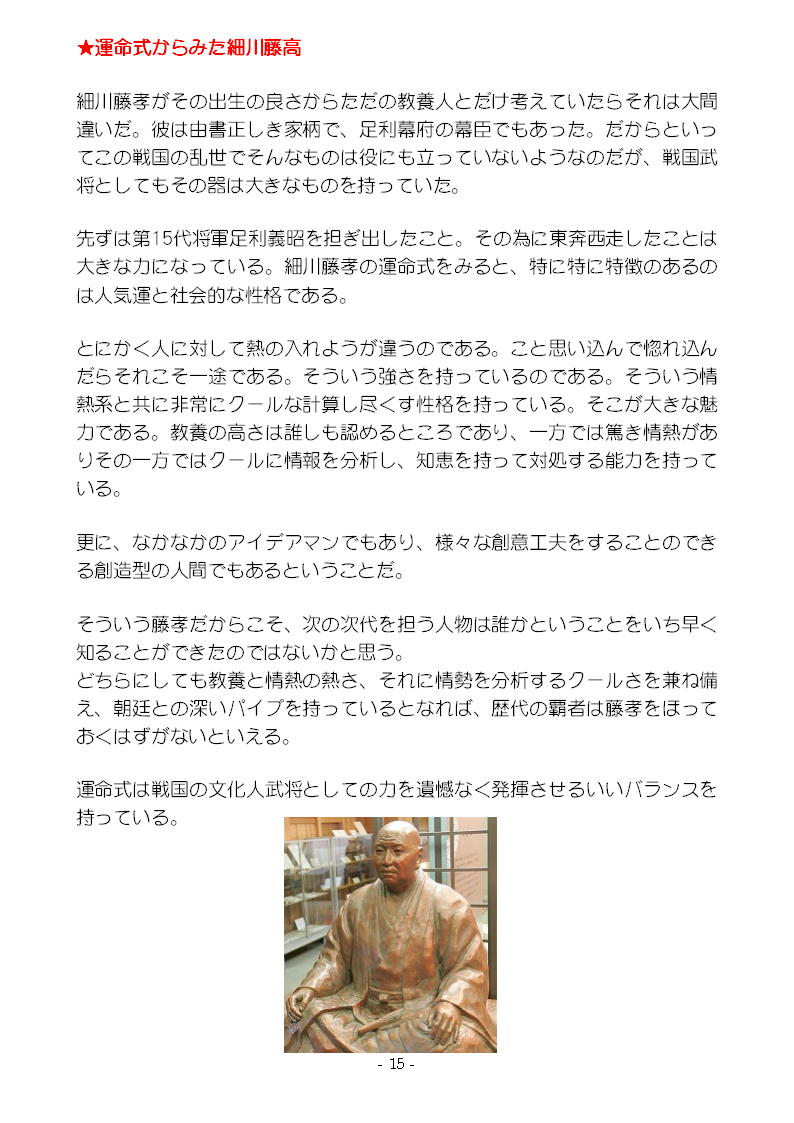 ★運命式からみた細川藤高

細川藤孝がその出生の良さからただの教養人とだけ考えていたらそれは大間違いだ。彼は由書正しき家柄で、足利幕府の幕臣でもあった。だからといってこの戦国の乱世でそんなものは役にも立っていないようなのだが、戦国武将としてもその器は大きなものを持っていた。

先ずは第15代将軍足利義昭を担ぎ出したこと。その為に東奔西走したことは大きな力になっている。細川藤孝の運命式をみると、特に特に特徴のあるのは人気運と社会的な性格である。

とにかく人に対して熱の入れようが違うのである。こと思い込んで惚れ込んだらそれこそ一途である。そういう強さを持っているのである。そういう情熱系と共に非常にクールな計算し尽くす性格を持っている。そこが大きな魅力である。教養の高さは誰しも認めるところであり、一方では篤き情熱がありその一方ではクールに情報を分析し、知恵を持って対処する能力を持っている。

更に、なかなかのアイデアマンでもあり、様々な創意工夫をすることのできる創造型の人間でもあるということだ。

そういう藤孝だからこそ、次の次代を担う人物は誰かということをいち早く知ることができたのではないかと思う。
どちらにしても教養と情熱の熱さ、それに情勢を分析するクールさを兼ね備え、朝廷との深いパイプを持っているとなれば、歴代の覇者は藤孝をほっておくはずがないといえる。

運命式は戦国の文化人武将としての力を遺憾なく発揮させるいいバランスを持っている。

- 15 -